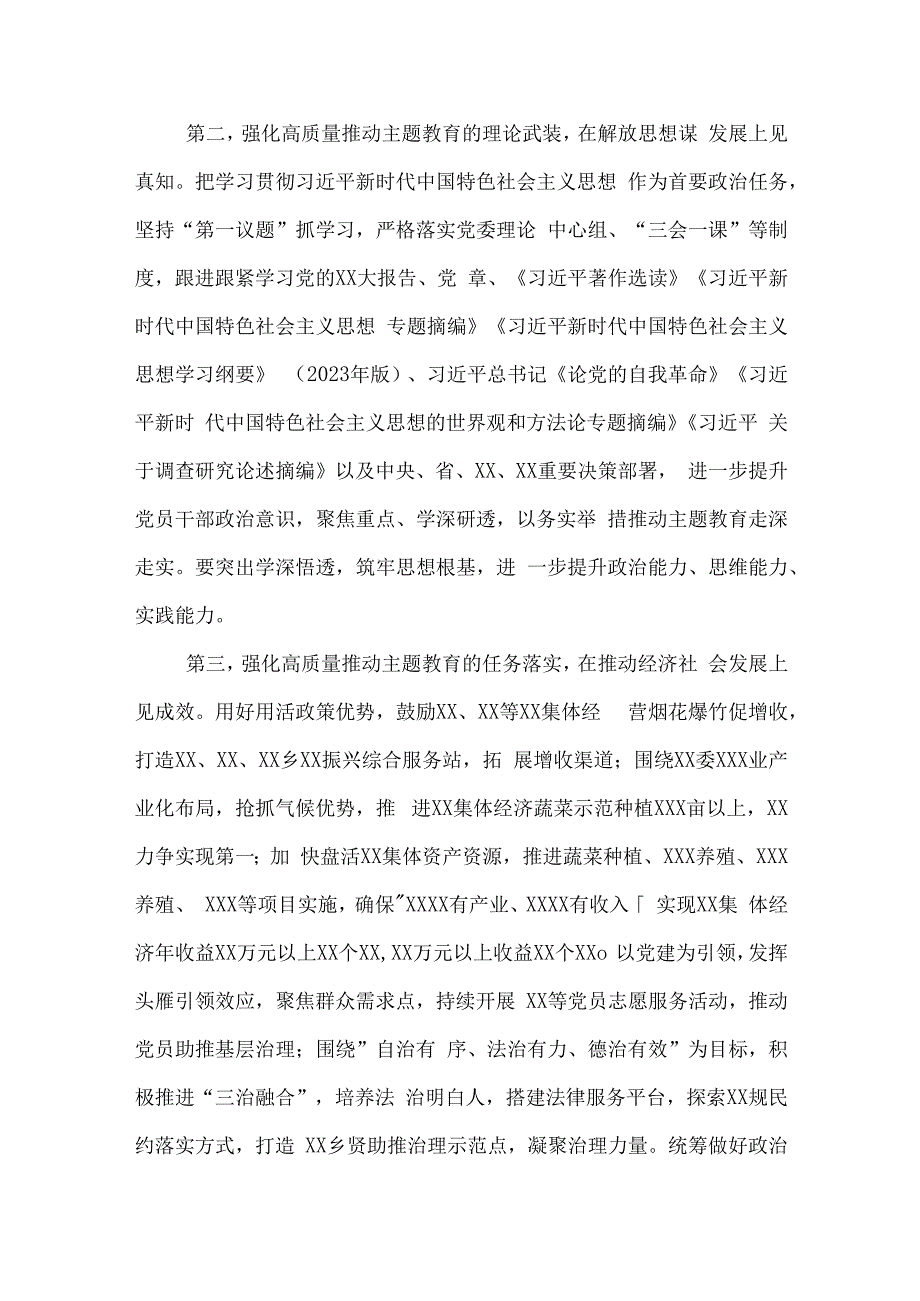 第二，强化高质量推动主题教育的理论武装，在解放思想谋 发展上见真知。把学习贯彻习近平新时代中国特色社会主义思想 作为首要政治任务，坚持“第一议题”抓学习，严格落实党委理论 中心组、“三会一课”等制度，跟进跟紧学习党的XX大报告、党 章、《习近平著作选读》《习近平新时代中国特色社会主义思想 专题摘编》《习近平新时代中国特色社会主义思想学习纲要》 （2023年版）、习近平总书记《论党的自我革命》《习近平新时 代中国特色社会主义思想的世界观和方法论专题摘编》《习近平 关于调查研究论述摘编》以及中央、省、XX、XX重要决策部署， 进一步提升党员干部政治意识，聚焦重点、学深研透，以务实举 措推动主题教育走深走实。要突出学深悟透，筑牢思想根基，进 一步提升政治能力、思维能力、实践能力。

第三，强化高质量推动主题教育的任务落实，在推动经济社 会发展上见成效。用好用活政策优势，鼓励XX、XX等XX集体经 营烟花爆竹促增收，打造XX、XX、XX乡XX振兴综合服务站，拓 展增收渠道；围绕XX委XXX业产业化布局，抢抓气候优势，推 进XX集体经济蔬菜示范种植XXX亩以上，XX力争实现第一；加 快盘活XX集体资产资源，推进蔬菜种植、XXX养殖、XXX养殖、 XXX等项目实施，确保"XXXX有产业、XXXX有收入「 实现XX集 体经济年收益XX万元以上XX个XX,XX万元以上收益XX个XXo 以党建为引领，发挥头雁引领效应，聚焦群众需求点，持续开展 XX等党员志愿服务活动，推动党员助推基层治理；围绕”自治有 序、法治有力、德治有效”为目标，积极推进“三治融合”，培养法 治明白人，搭建法律服务平台，探索XX规民约落实方式，打造 XX乡贤助推治理示范点，凝聚治理力量。统筹做好政治